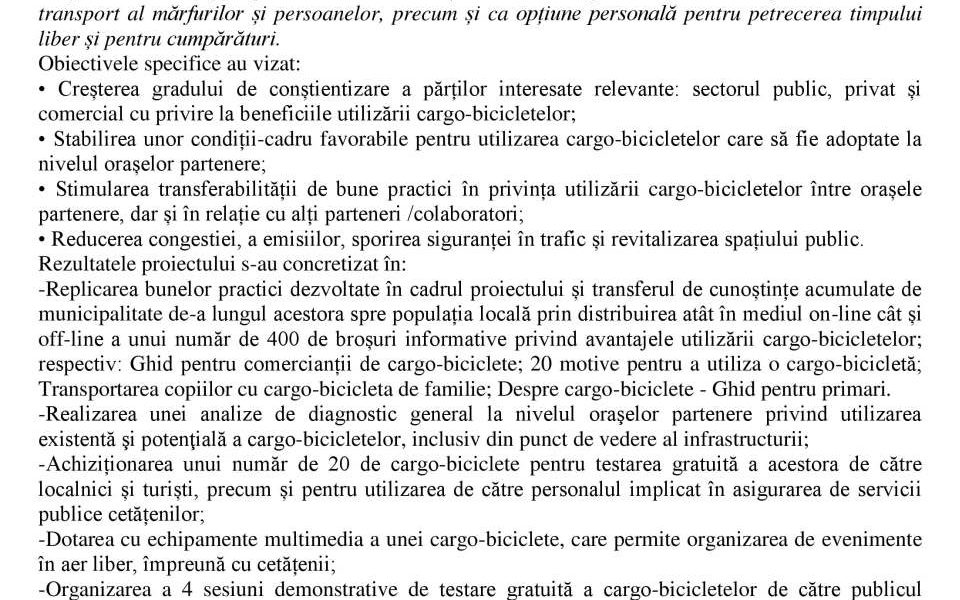 transport al mărfurilor și persoanelor, precum și ca opțiune personală pentru petrecerea timpului liber și pentru cumpărături.
Obiectivele specifice au vizat:
• Creșterea gradului de conștientizare a părților interesate relevante: sectorul public, privat și comercial cu privire la beneficiile utilizării cargo-bicicletelor;
• Stabilirea unor condiții-cadru favorabile pentru utilizarea cargo-bicicletelor care să fie adoptate la nivelul orașelor partenere;
• Stimularea transferabilității de bune practici în privința utilizării cargo-bicicletelor între orașele partenere, dar și în relație cu alți parteneri /colaboratori;
• Reducerea congestiei, a emisiilor, sporirea siguranței în trafic și revitalizarea spațiului public.
Rezultatele proiectului s-au concretizat în:
-Replicarea bunelor practici dezvoltate în cadrul proiectului și transferul de cunoștințe acumulate de municipalitate de-a lungul acestora spre populația locală prin distribuirea atât în mediul on-line cât și off-line a unui număr de 400 de broșuri informative privind avantajele utilizării cargo-bicicletelor; respectiv: Ghid pentru comercianții de cargo-biciclete; 20 motive pentru a utiliza o cargo-bicicletă; Transportarea copiilor cu cargo-bicicleta de familie; Despre cargo-biciclete - Ghid pentru primari.
-Realizarea unei analize de diagnostic general la nivelul orașelor partenere privind utilizarea existentă și potențială a cargo-bicicletelor, inclusiv din punct de vedere al infrastructurii;
-Achiziționarea unui număr de 20 de cargo-biciclete pentru testarea gratuită a acestora de către localnici și turiști, precum și pentru utilizarea de către personalul implicat în asigurarea de servicii publice cetățenilor;
-Dotarea cu echipamente multimedia a unei cargo-biciclete, care permite organizarea de evenimente în aer liber, împreună cu cetățenii;
-Organizarea a 4 sesiuni demonstrative de testare gratuită a cargo-bicicletelor de către publicul